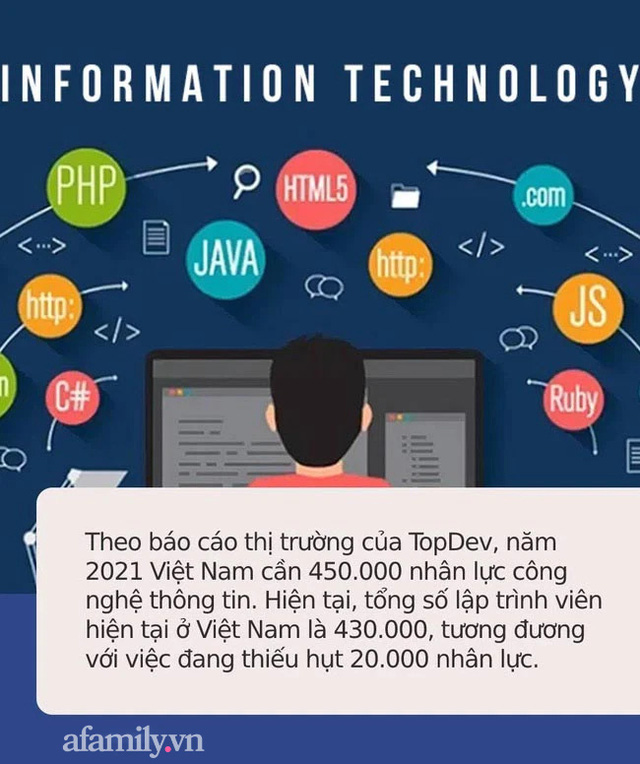 INFORMATION TECHNOLOGY

PHP
HTML5
.com
<···>
JAVA
http:
</>
<···>
http:
</>
JS
C#
Ruby

Theo báo cáo thị trường của TopDev, năm 2021 Việt Nam cần 450.000 nhân lực công nghệ thông tin. Hiện tại, tổng số lập trình viên hiện tại ở Việt Nam là 430.000, tương đương với việc đang thiếu hụt 20.000 nhân lực.

afamily.vn